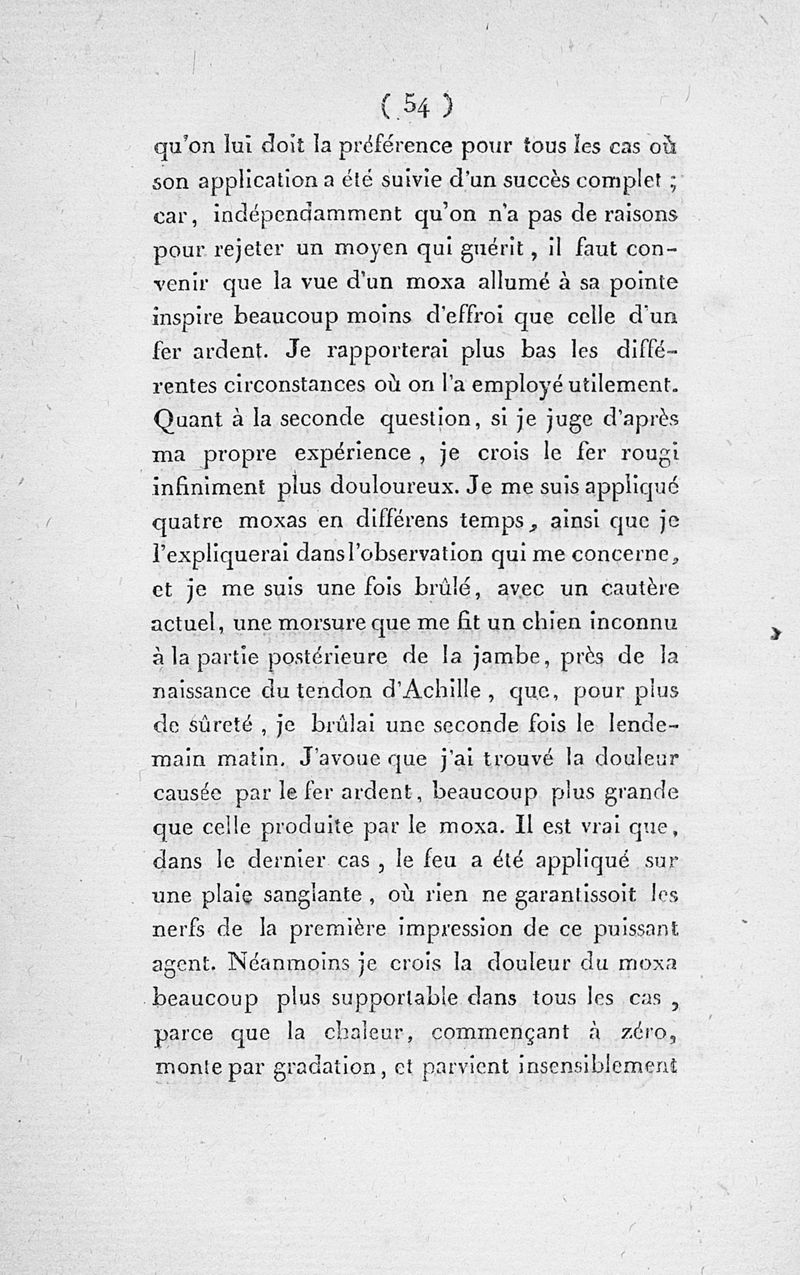 ( 54 )

qu'on lui doit la préférence pour tous les cas où son application a été suivie d'un succès complet ; car, indépendamment qu'on n'a pas de raisons pour rejeter un moyen qui guérit, il faut convenir que la vue d'un moxa allumé à sa pointe inspire beaucoup moins d'effroi que celle d'un fer ardent. Je rapporterai plus bas les différentes circonstances où on l'a employé utilement. Quant à la seconde question, si je juge d'après ma propre expérience, je crois le fer rougi infiniment plus douloureux. Je me suis appliqué quatre moxas en différens temps, ainsi que je l'expliquerai dans l'observation qui me concerne, et je me suis une fois brûlé, avec un cautère actuel, une morsure que me fit un chien inconnu à la partie postérieure de la jambe, près de la naissance du tendon d'Achille, que, pour plus de sûreté, je brûlai une seconde fois le lendemain matin. J'avoue que j'ai trouvé la douleur causée par le fer ardent, beaucoup plus grande que celle produite par le moxa. Il est vrai que, dans le dernier cas, le feu a été appliqué sur une plaie sanglante, où rien ne garantissoit les nerfs de la première impression de ce puissant agent. Néanmoins je crois la douleur du moxa beaucoup plus supportable dans tous les cas, parce que la chaleur, commençant à zéro, monte par gradation, et parvient insensiblement